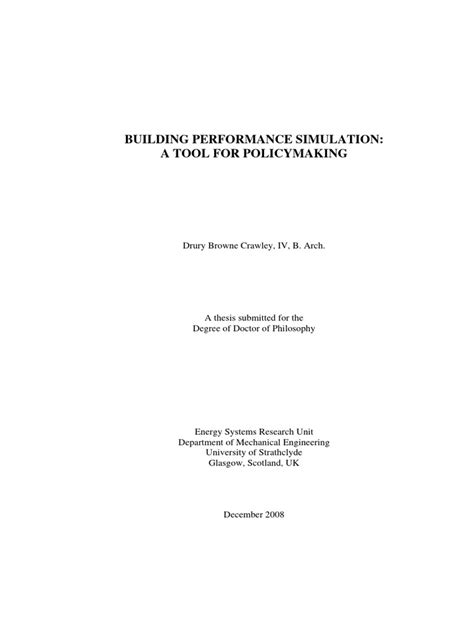 BUILDING PERFORMANCE SIMULATION:
A TOOL FOR POLICYMAKING

Drury Browne Crawley, IV, B. Arch.

A thesis submitted for the
Degree of Doctor of Philosophy

Energy Systems Research Unit
Department of Mechanical Engineering
University of Strathclyde
Glasgow, Scotland, UK

December 2008